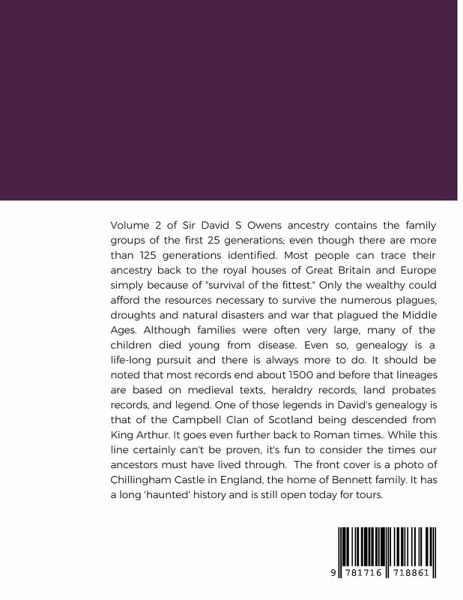 Volume 2 of Sir David S Owens ancestry contains the family groups of the first 25 generations; even though there are more than 125 generations identified. Most people can trace their ancestry back to the royal houses of Great Britain and Europe simply because of "survival of the fittest." Only the wealthy could afford the resources necessary to survive the numerous plagues, droughts and natural disasters and war that plagued the Middle Ages. Although families were often very large, many of the children died young from disease. Even so, genealogy is a life-long pursuit and there is always more to do. It should be noted that most records end about 1500 and before that lineages are based on medieval texts, heraldry records, land probates records, and legend. One of those legends in David's genealogy is that of the Campbell Clan of Scotland being descended from King Arthur. It goes even further back to Roman times.. While this line certainly can't be proven, it's fun to consider the times our ancestors must have lived through. The front cover is a photo of Chillingham Castle in England, the home of Bennett family. It has a long 'haunted' history and is still open today for tours.

9 781716 718861